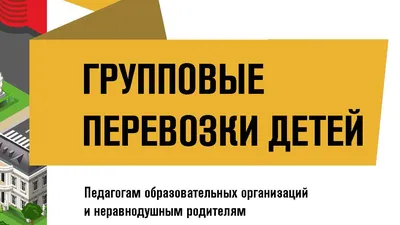 ГРУППОВЫЕ ПЕРЕВОЗКИ ДЕТЕЙ

Педагогам образовательных организаций и неравнодушным родителям